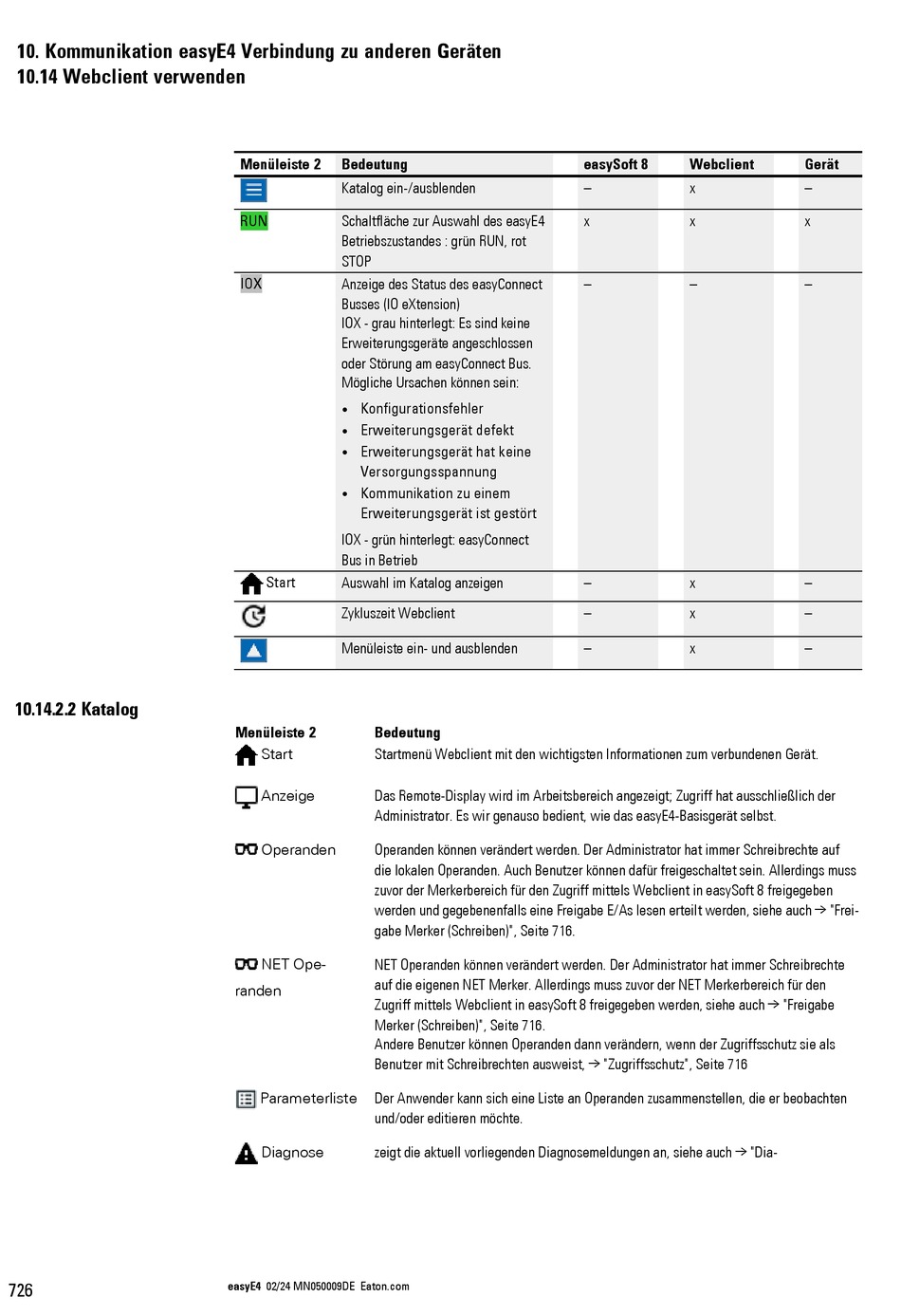 10. Kommunikation easyE4 Verbindung zu anderen Geräten
10.14 Webclient verwenden

| Menüleiste 2 | Bedeutung | easySoft 8 | Webclient | Gerät |
|---|---|---|---|---|
| | Katalog ein-/ausblenden | – | x | – |
| RUN | Schaltfläche zur Auswahl des easyE4 Betriebszustandes : grün RUN, rot STOP | x | x | x |
| IOX | Anzeige des Status des easyConnect Busses (IO eXtension) IOX - grau hinterlegt: Es sind keine Erweiterungsgeräte angeschlossen oder Störung am easyConnect Bus. Mögliche Ursachen können sein: • Konfigurationsfehler • Erweiterungsgerät defekt • Erweiterungsgerät hat keine Versorgungsspannung • Kommunikation zu einem Erweiterungsgerät ist gestört IOX - grün hinterlegt: easyConnect Bus in Betrieb | – | – | – |
| Start | Auswahl im Katalog anzeigen | – | x | – |
| | Zykluszeit Webclient | – | x | – |
| | Menüleiste ein- und ausblenden | – | x | – |

10.14.2.2 Katalog

| Menüleiste 2 | Bedeutung |
|---|---|
| Start | Startmenü Webclient mit den wichtigsten Informationen zum verbundenen Gerät. |
| Anzeige | Das Remote-Display wird im Arbeitsbereich angezeigt; Zugriff hat ausschließlich der Administrator. Es wir genauso bedient, wie das easyE4-Basisgerät selbst. |
| Operanden | Operanden können verändert werden. Der Administrator hat immer Schreibrechte auf die lokalen Operanden. Auch Benutzer können dafür freigeschaltet sein. Allerdings muss zuvor der Merkerbereich für den Zugriff mittels Webclient in easySoft 8 freigegeben werden und gegebenenfalls eine Freigabe E/As lesen erteilt werden, siehe auch → "Freigabe Merker (Schreiben)", Seite 716. |
| NET Operanden | NET Operanden können verändert werden. Der Administrator hat immer Schreibrechte auf die eigenen NET Merker. Allerdings muss zuvor der NET Merkerbereich für den Zugriff mittels Webclient in easySoft 8 freigegeben werden, siehe auch → "Freigabe Merker (Schreiben)", Seite 716. Andere Benutzer können Operanden dann verändern, wenn der Zugriffsschutz sie als Benutzer mit Schreibrechten ausweist, → "Zugriffsschutz", Seite 716 |
| Parameterliste | Der Anwender kann sich eine Liste an Operanden zusammenstellen, die er beobachten und/oder editieren möchte. |
| Diagnose | zeigt die aktuell vorliegenden Diagnosemeldungen an, siehe auch → "Dia- |

726 easyE4 02/24 MN050009DE Eaton.com